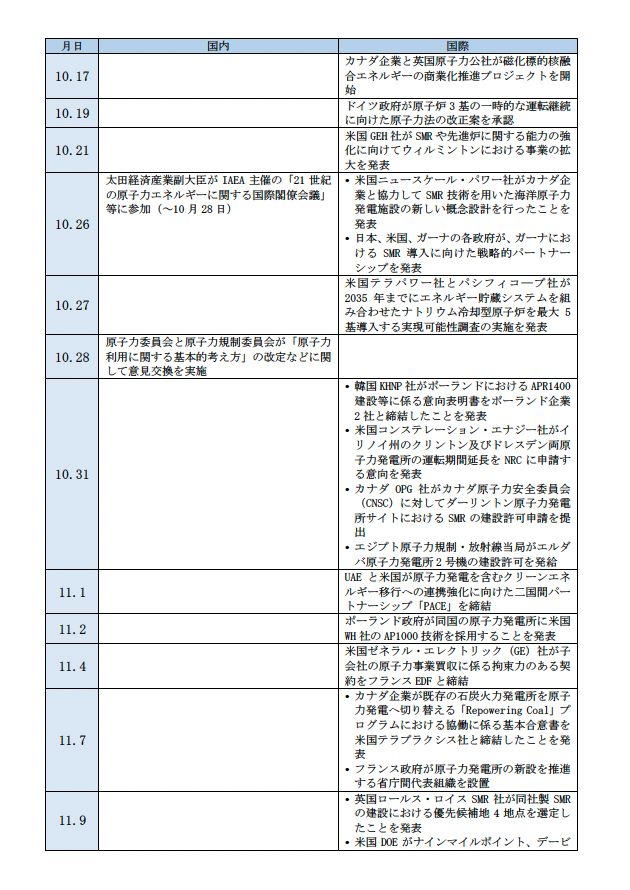 | 月日 | 国内 | 国際 |
|---|---|---|
| 10.17 | | カナダ企業と英国原子力公社が磁化標的核融合エネルギーの商業化推進プロジェクトを開始 |
| 10.19 | | ドイツ政府が原子炉3基の一時的な運転継続に向けた原子力法の改正案を承認 |
| 10.21 | | 米国GEH社がSMRや先進炉に関する能力の強化に向けてウィルミントンにおける事業の拡大を発表 |
| 10.26 | 太田経済産業副大臣がIAEA主催の「21世紀の原子力エネルギーに関する国際閣僚会議」等に参加（～10月28日） | • 米国ニュースケール・パワー社がカナダ企業と協力してSMR技術を用いた海洋原子力発電施設の新しい概念設計を行ったことを発表 • 日本、米国、ガーナの各政府が、ガーナにおけるSMR導入に向けた戦略的パートナーシップを発表 |
| 10.27 | | 米国テラパワー社とパシフィコープ社が2035年までにエネルギー貯蔵システムを組み合わせたナトリウム冷却型原子炉を最大5基導入する実現可能性調査の実施を発表 |
| 10.28 | 原子力委員会と原子力規制委員会が「原子力利用に関する基本的考え方」の改定などに関して意見交換を実施 | |
| 10.31 | | • 韓国KHNP社がポーランドにおけるAPR1400建設等に係る意向表明書をポーランド企業2社と締結したことを発表 • 米国コンステレーション・エナジー社がイリノイ州のクリントン及びドレスデン両原子力発電所の運転期間延長をNRCに申請する意向を発表 • カナダOPG社がカナダ原子力安全委員会（CNSC）に対してダーリントン原子力発電所サイトにおけるSMRの建設許可申請を提出 • エジプト原子力規制・放射線当局がエルダバ原子力発電所2号機の建設許可を発給 |
| 11.1 | | UAEと米国が原子力発電を含むクリーンエネルギー移行への連携強化に向けた二国間パートナーシップ「PACE」を締結 |
| 11.2 | | ポーランド政府が同国の原子力発電所に米国WH社のAP1000技術を採用することを発表 |
| 11.4 | | 米国ゼネラル・エレクトリック（GE）社が子会社の原子力事業買収に係る拘束力のある契約をフランスEDFと締結 |
| 11.7 | | • カナダ企業が既存の石炭火力発電所を原子力発電へ切り替える「Repowering Coal」プログラムにおける協働に係る基本合意書を米国テラプラクシス社と締結したことを発表 • フランス政府が原子力発電所の新設を推進する省庁間代表組織を設置 |
| 11.9 | | • 英国ロールス・ロイスSMR社が同社製SMRの建設における優先候補地4地点を選定したことを発表 • 米国DOEがナインマイルポイント、デービ |